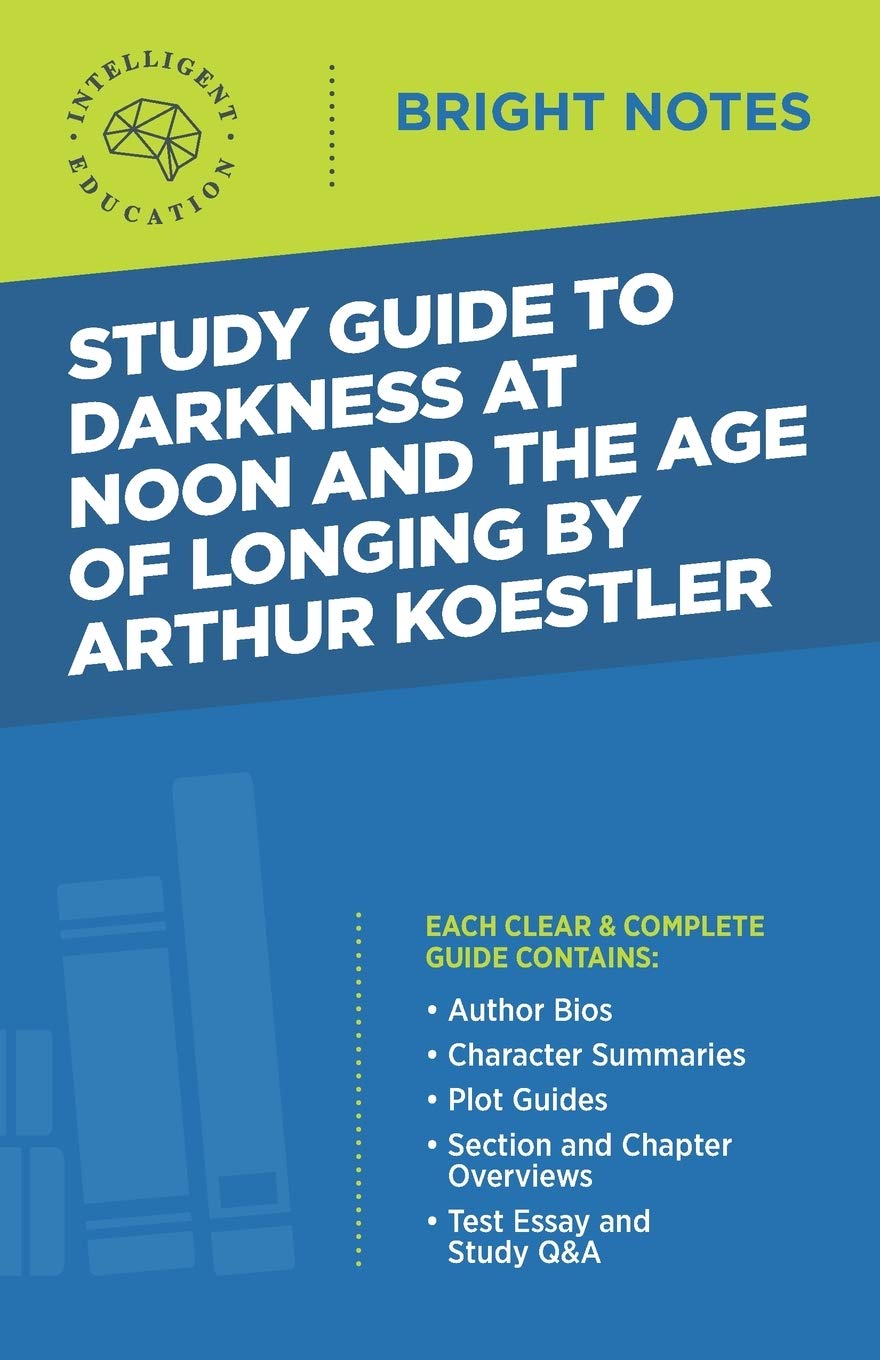 INTELLIGENT EDUCATION

BRIGHT NOTES

STUDY GUIDE TO DARKNESS AT NOON AND THE AGE OF LONGING BY ARTHUR KOESTLER

EACH CLEAR & COMPLETE GUIDE CONTAINS:

• Author Bios
• Character Summaries
• Plot Guides
• Section and Chapter Overviews
• Test Essay and Study Q&A